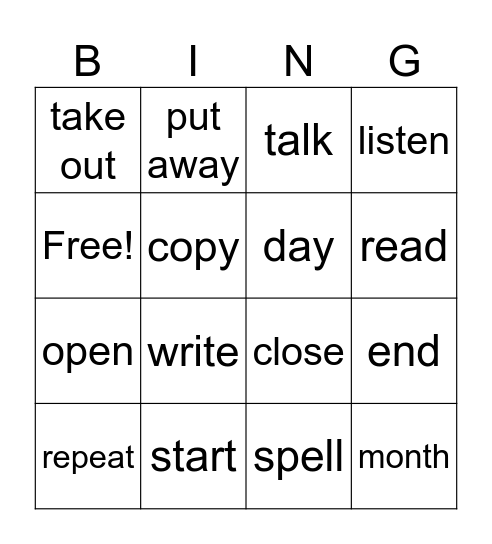 | B | I | N | G |
|---|---|---|---|
| take out | put away | talk | listen |
| Free! | copy | day | read |
| open | write | close | end |
| repeat | start | spell | month |